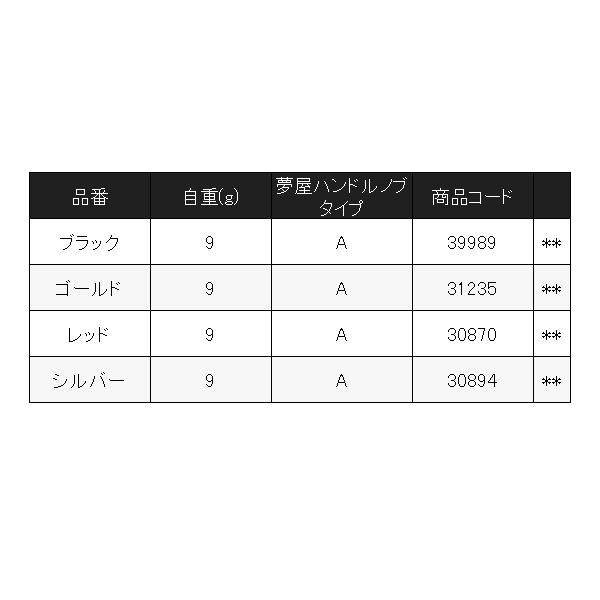 | 品番 | 自重(g) | 夢屋ハンドルノブタイプ | 商品コード |  |
|---|---|---|---|---|
| ブラック | 9 | A | 39989 | ** |
| ゴールド | 9 | A | 31235 | ** |
| レッド | 9 | A | 30870 | ** |
| シルバー | 9 | A | 30894 | ** |